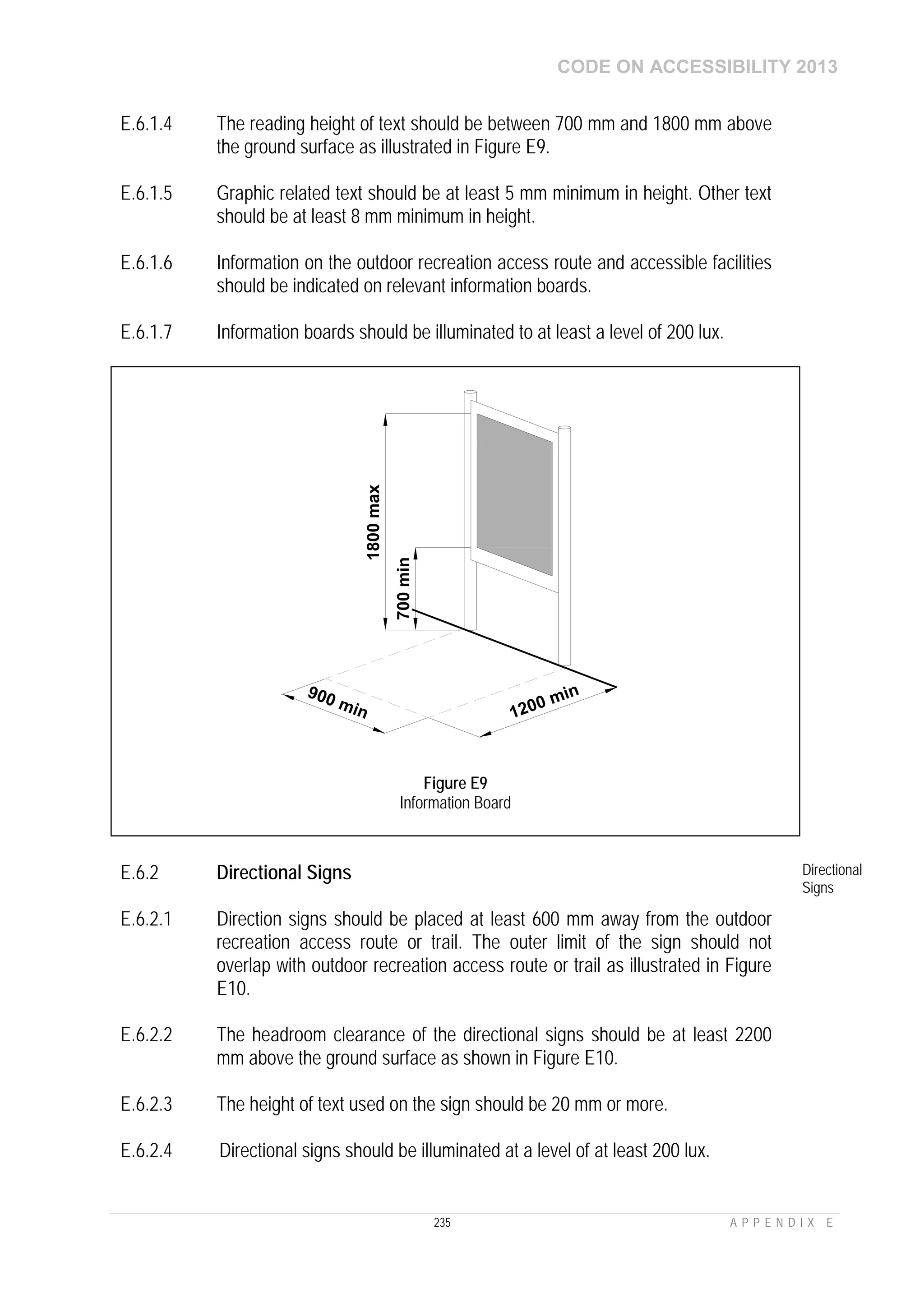 CODE ON ACCESSIBILITY 2013

E.6.1.4 The reading height of text should be between 700 mm and 1800 mm above the ground surface as illustrated in Figure E9.

E.6.1.5 Graphic related text should be at least 5 mm minimum in height. Other text should be at least 8 mm minimum in height.

E.6.1.6 Information on the outdoor recreation access route and accessible facilities should be indicated on relevant information boards.

E.6.1.7 Information boards should be illuminated to at least a level of 200 lux.

1800 max
700 min
900 min
1200 min

Figure E9
Information Board

E.6.2 Directional Signs

Directional Signs

E.6.2.1 Direction signs should be placed at least 600 mm away from the outdoor recreation access route or trail. The outer limit of the sign should not overlap with outdoor recreation access route or trail as illustrated in Figure E10.

E.6.2.2 The headroom clearance of the directional signs should be at least 2200 mm above the ground surface as shown in Figure E10.

E.6.2.3 The height of text used on the sign should be 20 mm or more.

E.6.2.4 Directional signs should be illuminated at a level of at least 200 lux.

235

APPENDIX E